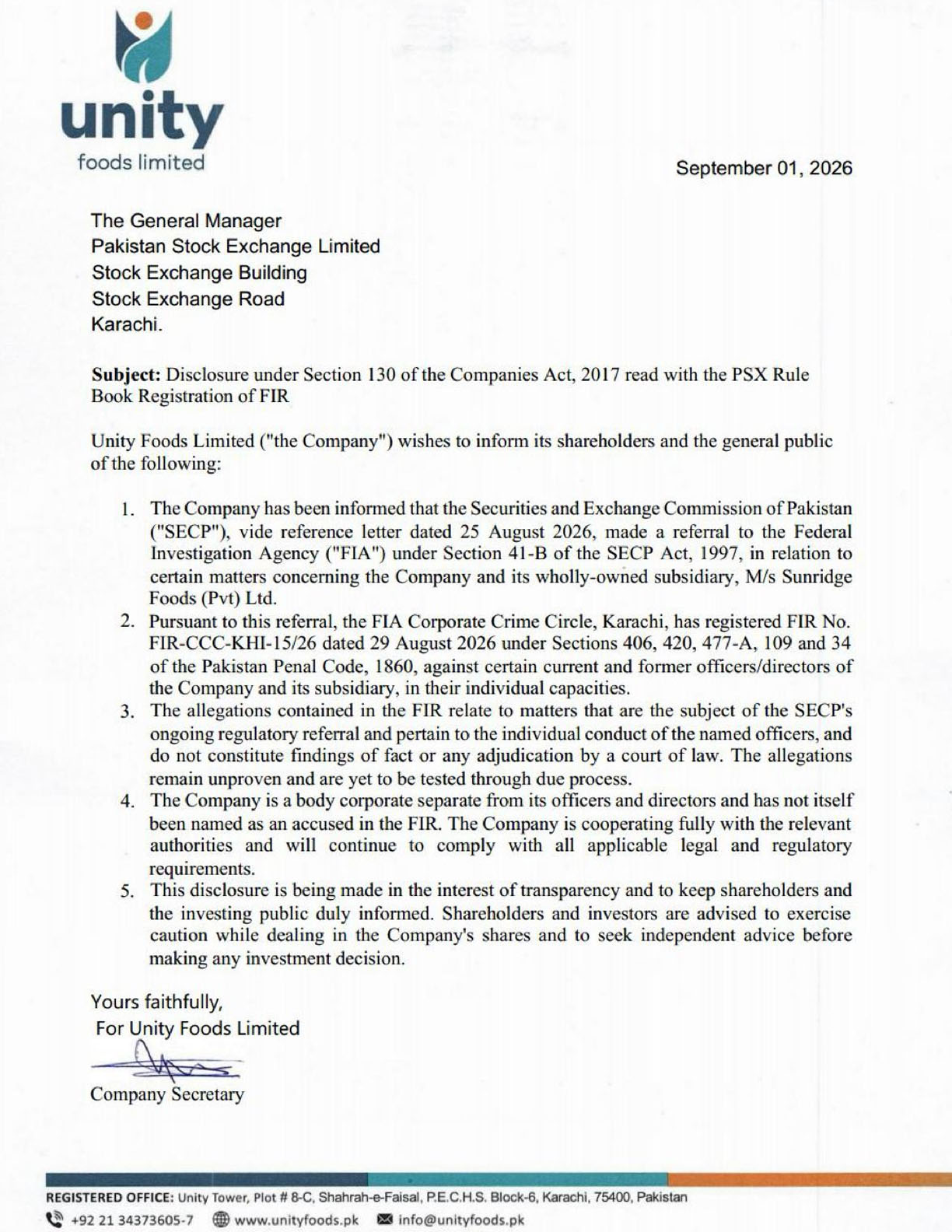 unity
foods limited

September 01, 2026

The General Manager
Pakistan Stock Exchange Limited
Stock Exchange Building
Stock Exchange Road
Karachi.

Subject: Disclosure under Section 130 of the Companies Act, 2017 read with the PSX Rule Book Registration of FIR

Unity Foods Limited ("the Company") wishes to inform its shareholders and the general public of the following:

1. The Company has been informed that the Securities and Exchange Commission of Pakistan ("SECP"), vide reference letter dated 25 August 2026, made a referral to the Federal Investigation Agency ("FIA") under Section 41-B of the SECP Act, 1997, in relation to certain matters concerning the Company and its wholly-owned subsidiary, M/s Sunridge Foods (Pvt) Ltd.
2. Pursuant to this referral, the FIA Corporate Crime Circle, Karachi, has registered FIR No. FIR-CCC-KHI-15/26 dated 29 August 2026 under Sections 406, 420, 477-A, 109 and 34 of the Pakistan Penal Code, 1860, against certain current and former officers/directors of the Company and its subsidiary, in their individual capacities.
3. The allegations contained in the FIR relate to matters that are the subject of the SECP's ongoing regulatory referral and pertain to the individual conduct of the named officers, and do not constitute findings of fact or any adjudication by a court of law. The allegations remain unproven and are yet to be tested through due process.
4. The Company is a body corporate separate from its officers and directors and has not itself been named as an accused in the FIR. The Company is cooperating fully with the relevant authorities and will continue to comply with all applicable legal and regulatory requirements.
5. This disclosure is being made in the interest of transparency and to keep shareholders and the investing public duly informed. Shareholders and investors are advised to exercise caution while dealing in the Company's shares and to seek independent advice before making any investment decision.

Yours faithfully,
For Unity Foods Limited

Company Secretary

REGISTERED OFFICE: Unity Tower, Plot # 8-C, Shahrah-e-Faisal, P.E.C.H.S. Block-6, Karachi, 75400, Pakistan
+92 21 34373605-7 www.unityfoods.pk info@unityfoods.pk